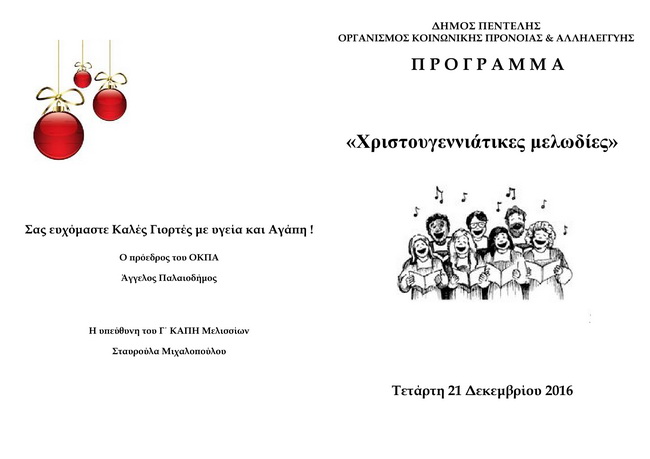 Σας ευχόμαστε Καλές Γιορτές με υγεία και Αγάπη !

Ο πρόεδρος του ΟΚΠΑ

Άγγελος Παλαιοδήμος

Η υπεύθυνη του Γ΄ ΚΑΠΗ Μελισσίων

Σταυρούλα Μιχαλοπούλου

ΔΗΜΟΣ ΠΕΝΤΕΛΗΣ
ΟΡΓΑΝΙΣΜΟΣ ΚΟΙΝΩΝΙΚΗΣ ΠΡΟΝΟΙΑΣ & ΑΛΛΗΛΕΓΓΥΗΣ

ΠΡΟΓΡΑΜΜΑ

«Χριστουγεννιάτικες μελωδίες»

Τετάρτη 21 Δεκεμβρίου 2016